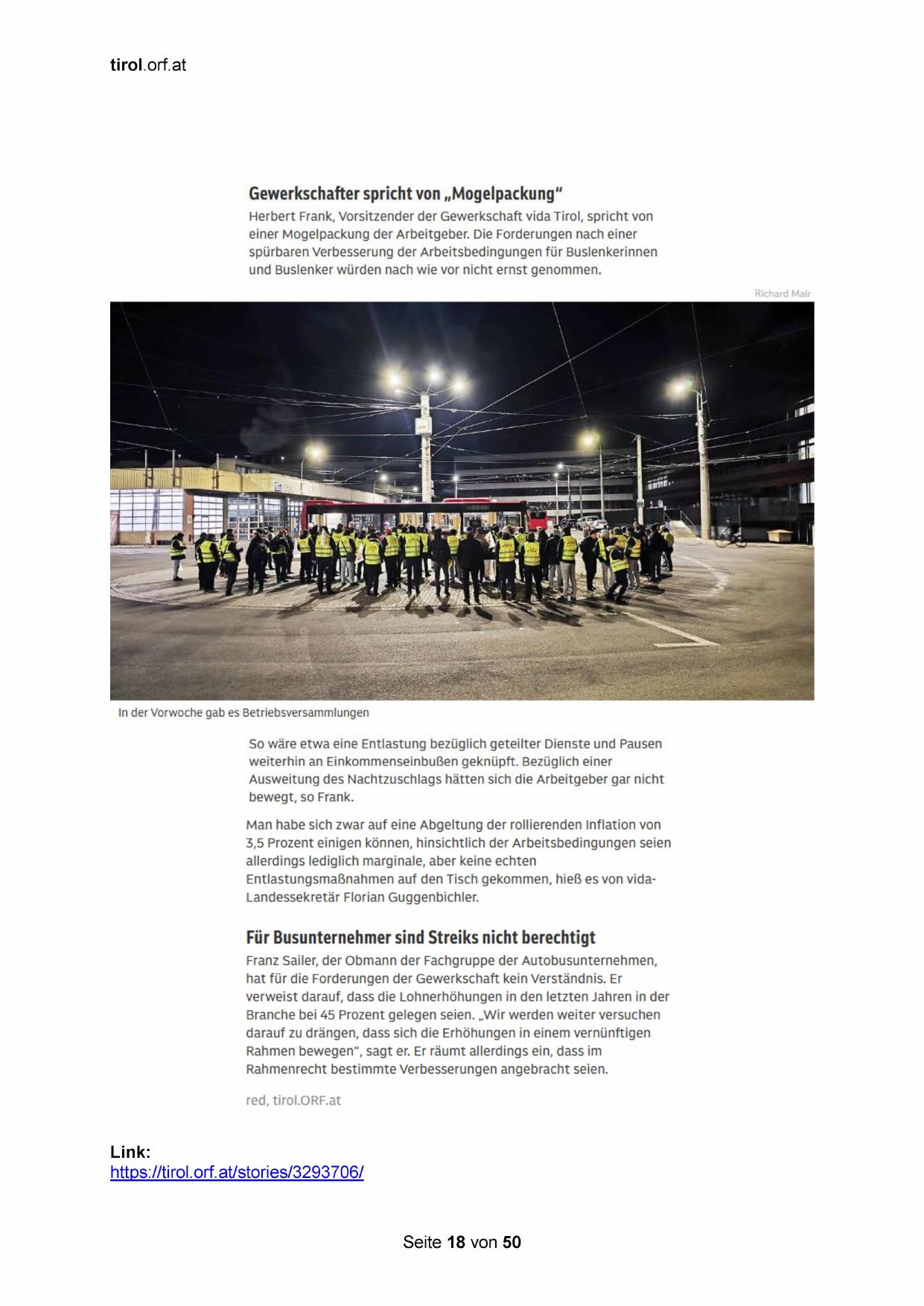 tirol.orf.at

Gewerkschafter spricht von „Mogelpackung“

Herbert Frank, Vorsitzender der Gewerkschaft vida Tirol, spricht von einer Mogelpackung der Arbeitgeber. Die Forderungen nach einer spürbaren Verbesserung der Arbeitsbedingungen für Buslenkerinnen und Buslenker würden nach wie vor nicht ernst genommen.

Richard Mair

In der Vorwoche gab es Betriebsversammlungen

So wäre etwa eine Entlastung bezüglich geteilter Dienste und Pausen weiterhin an Einkommenseinbußen geknüpft. Bezüglich einer Ausweitung des Nachtzuschlags hätten sich die Arbeitgeber gar nicht bewegt, so Frank.

Man habe sich zwar auf eine Abgeltung der rollierenden Inflation von 3,5 Prozent einigen können, hinsichtlich der Arbeitsbedingungen seien allerdings lediglich marginale, aber keine echten Entlastungsmaßnahmen auf den Tisch gekommen, hieß es von vida-Landessekretär Florian Guggenbichler.

Für Busunternehmer sind Streiks nicht berechtigt

Franz Sailer, der Obmann der Fachgruppe der Autobusunternehmen, hat für die Forderungen der Gewerkschaft kein Verständnis. Er verweist darauf, dass die Lohnerhöhungen in den letzten Jahren in der Branche bei 45 Prozent gelegen seien. „Wir werden weiter versuchen darauf zu drängen, dass sich die Erhöhungen in einem vernünftigen Rahmen bewegen“, sagt er. Er räumt allerdings ein, dass im Rahmenrecht bestimmte Verbesserungen angebracht seien.

red, tirol.ORF.at

Link:
https://tirol.orf.at/stories/3293706/

Seite 18 von 50